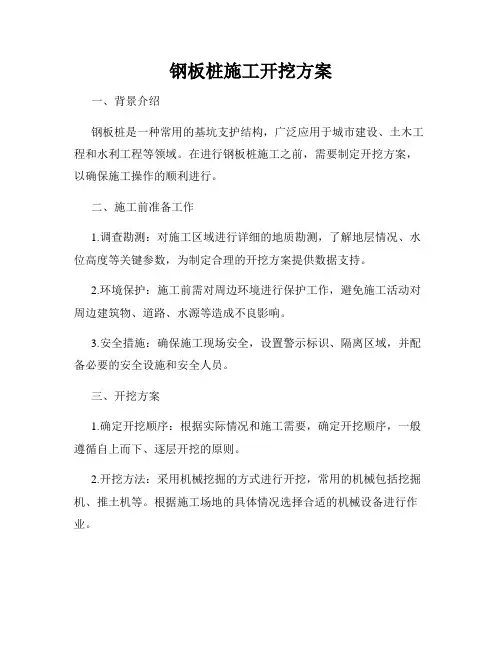 钢板桩施工开挖方案

一、背景介绍

钢板桩是一种常用的基坑支护结构，广泛应用于城市建设、土木工程和水利工程等领域。在进行钢板桩施工之前，需要制定开挖方案，以确保施工操作的顺利进行。

二、施工前准备工作

1.调查勘测：对施工区域进行详细的地质勘测，了解地层情况、水位高度等关键参数，为制定合理的开挖方案提供数据支持。

2.环境保护：施工前需对周边环境进行保护工作，避免施工活动对周边建筑物、道路、水源等造成不良影响。

3.安全措施：确保施工现场安全，设置警示标识、隔离区域，并配备必要的安全设施和安全人员。

三、开挖方案

1.确定开挖顺序：根据实际情况和施工需要，确定开挖顺序，一般遵循自上而下、逐层开挖的原则。

2.开挖方法：采用机械挖掘的方式进行开挖，常用的机械包括挖掘机、推土机等。根据施工场地的具体情况选择合适的机械设备进行作业。